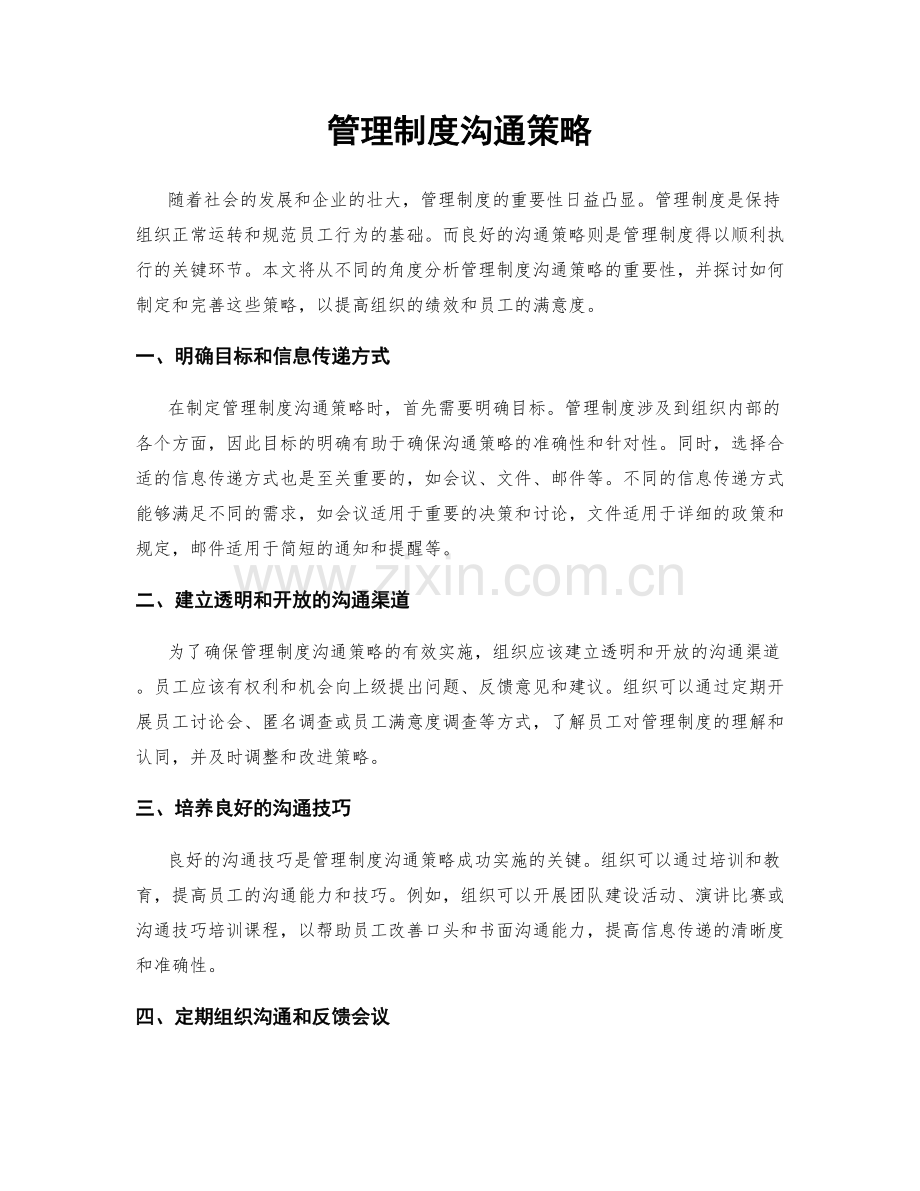 管理制度沟通策略

随着社会的发展和企业的壮大，管理制度的重要性日益凸显。管理制度是保持组织正常运转和规范员工行为的基础。而良好的沟通策略则是管理制度得以顺利执行的关键环节。本文将从不同的角度分析管理制度沟通策略的重要性，并探讨如何制定和完善这些策略，以提高组织的绩效和员工的满意度。

一、明确目标和信息传递方式

在制定管理制度沟通策略时，首先需要明确目标。管理制度涉及到组织内部的各个方面，因此目标的明确有助于确保沟通策略的准确性和针对性。同时，选择合适的信息传递方式也是至关重要的，如会议、文件、邮件等。不同的信息传递方式能够满足不同的需求，如会议适用于重要的决策和讨论，文件适用于详细的政策和规定，邮件适用于简短的通知和提醒等。

二、建立透明和开放的沟通渠道

为了确保管理制度沟通策略的有效实施，组织应该建立透明和开放的沟通渠道。员工应该有权利和机会向上级提出问题、反馈意见和建议。组织可以通过定期开展员工讨论会、匿名调查或员工满意度调查等方式，了解员工对管理制度的理解和认同，并及时调整和改进策略。

三、培养良好的沟通技巧

良好的沟通技巧是管理制度沟通策略成功实施的关键。组织可以通过培训和教育，提高员工的沟通能力和技巧。例如，组织可以开展团队建设活动、演讲比赛或沟通技巧培训课程，以帮助员工改善口头和书面沟通能力，提高信息传递的清晰度和准确性。

四、定期组织沟通和反馈会议

www.zixin.com.cn